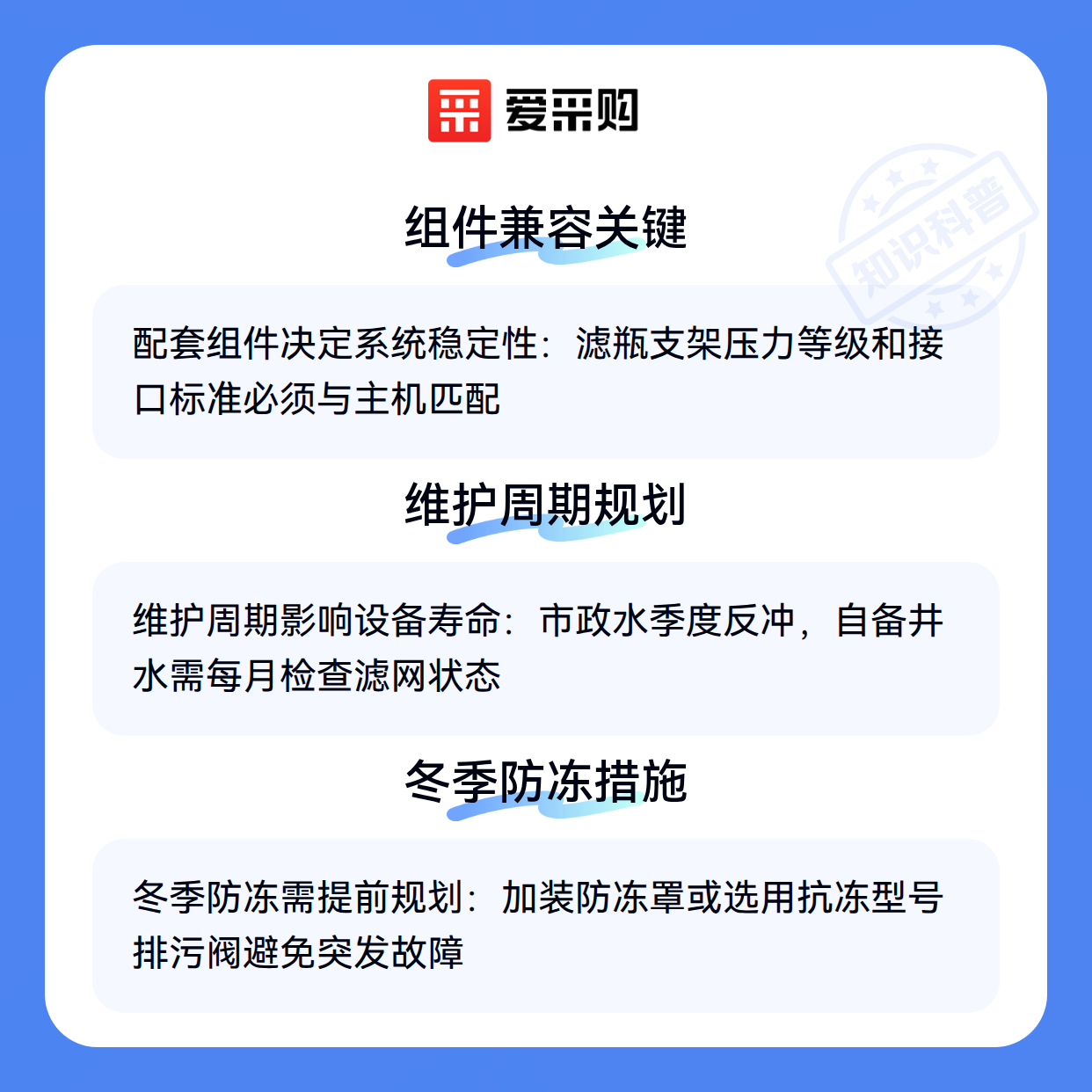 爱采购

组件兼容关键

配套组件决定系统稳定性：滤瓶支架压力等级和接口标准必须与主机匹配

维护周期规划

维护周期影响设备寿命：市政水季度反冲，自备井水需每月检查滤网状态

冬季防冻措施

冬季防冻需提前规划：加装防冻罩或选用抗冻型号排污阀避免突发故障

知识科普